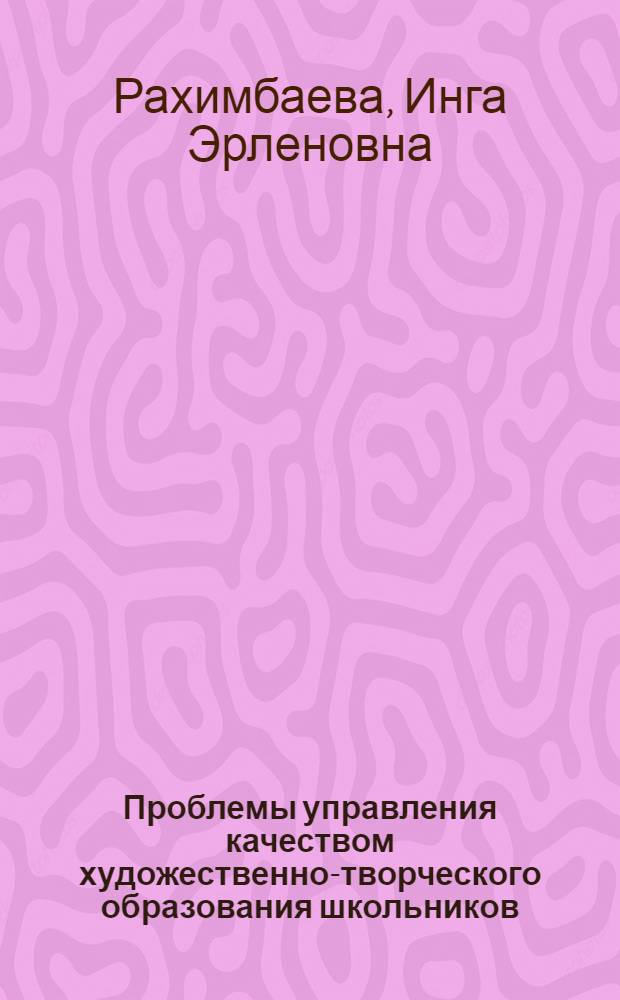 Рахимбаева, Инга Эрленовна

Проблемы управления качеством художественно-творческого образования школьников